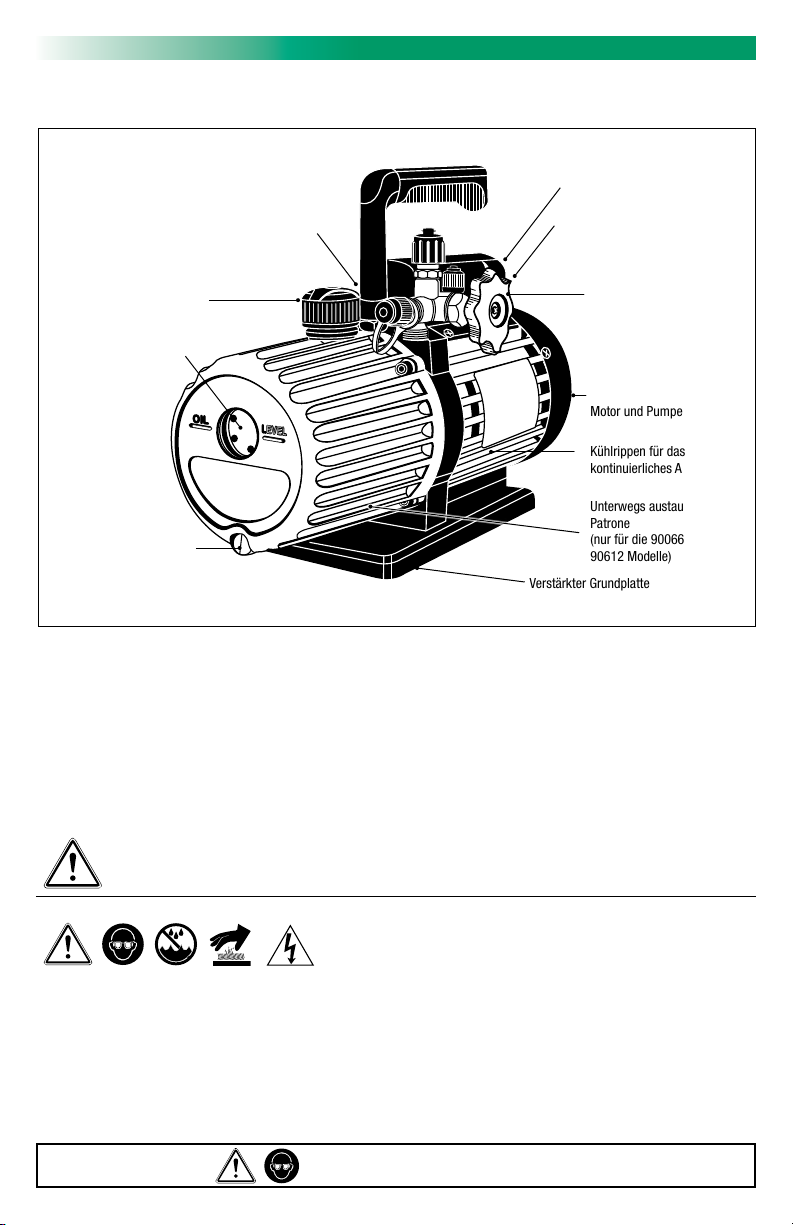 OIL

LEVEL

Motor und Pumpe

Kühlrippen für das kontinuierliches A

Unterwegs austau Patrone (nur für die 90066 90612 Modelle)

Verstärkter Grundplatte